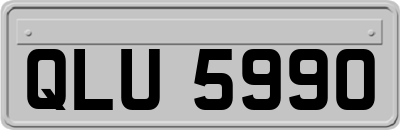 QLU 5990